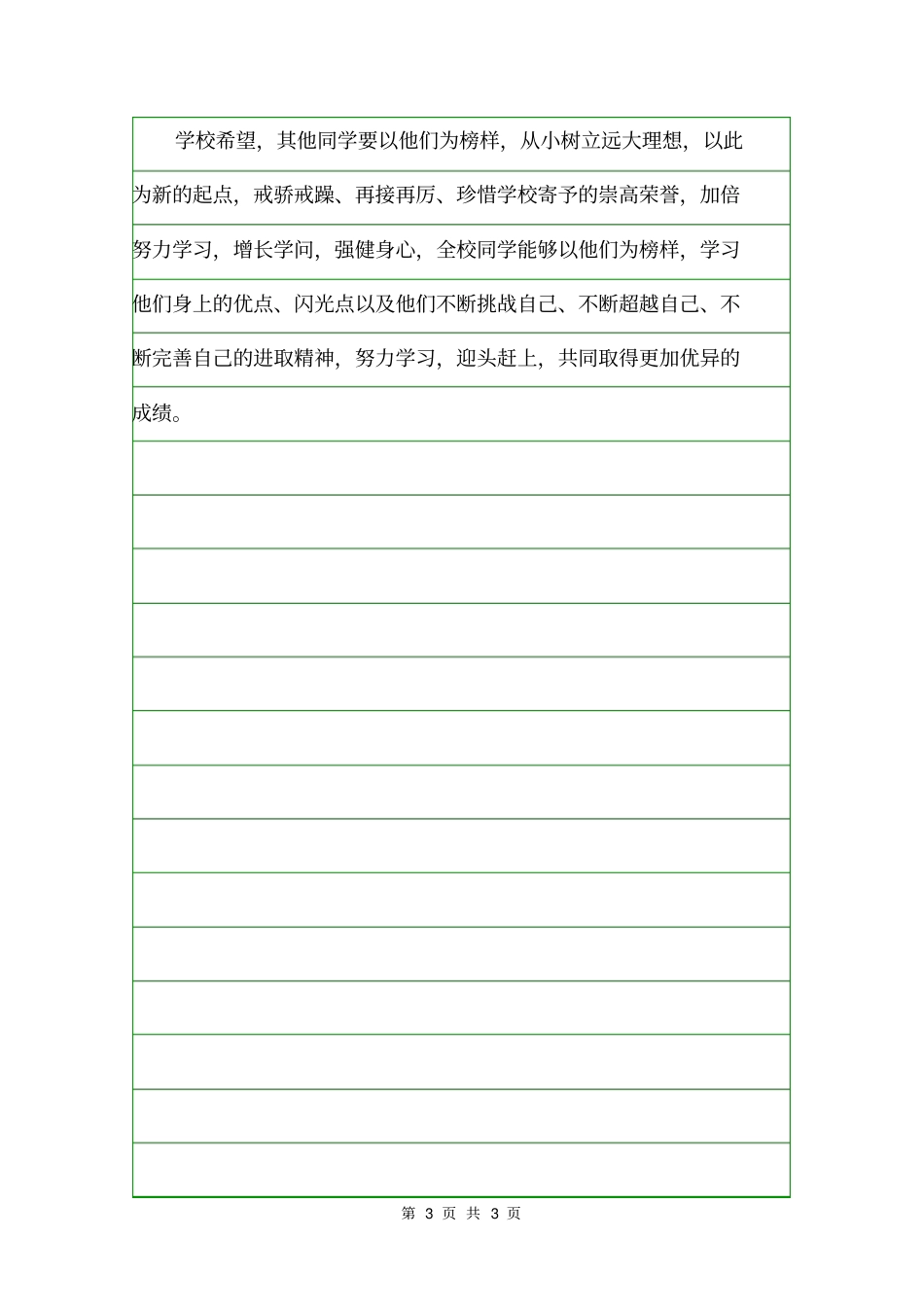 学校希望，其他同学要以他们为榜样，从小树立远大理想，以此为新的起点，戒骄戒躁、再接再厉、珍惜学校寄予的崇高荣誉，加倍努力学习，增长学问，强健身心，全校同学能够以他们为榜样，学习他们身上的优点、闪光点以及他们不断挑战自己、不断超越自己、不断完善自己的进取精神，努力学习，迎头赶上，共同取得更加优异的成绩。

第 3 页 共 3 页